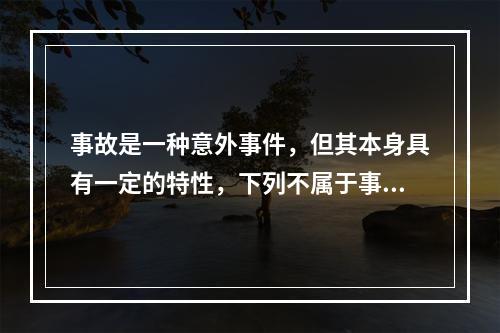 事故是一种意外事件，但其本身具有一定的特性，下列不属于事...